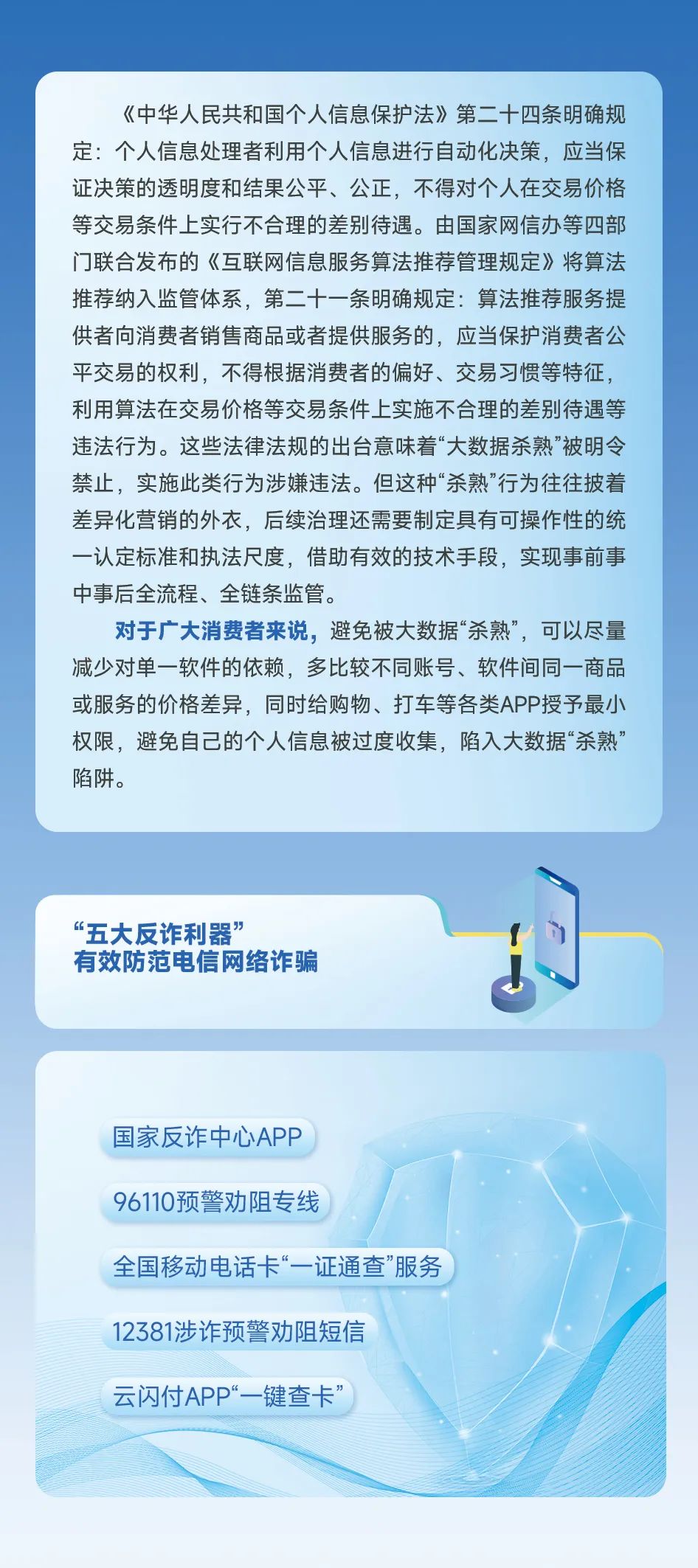 《中华人民共和国个人信息保护法》第二十四条明确规定：个人信息处理者利用个人信息进行自动化决策，应当保证决策的透明度和结果公平、公正，不得对个人在交易价格等交易条件上实行不合理的差别待遇。由国家网信办等四部门联合发布的《互联网信息服务算法推荐管理规定》将算法推荐纳入监管体系，第二十一条明确规定：算法推荐服务提供者向消费者销售商品或者提供服务的，应当保护消费者公平交易的权利，不得根据消费者的偏好、交易习惯等特征，利用算法在交易价格等交易条件上实施不合理的差别待遇等违法行为。这些法律法规的出台意味着“大数据杀熟”被明令禁止，实施此类行为涉嫌违法。但这种“杀熟”行为往往披着差异化营销的外衣，后续治理还需要制定具有可操作性的统一认定标准和执法尺度，借助有效的技术手段，实现事前事中事后全流程、全链条监管。

对于广大消费者来说，避免被大数据“杀熟”，可以尽量减少对单一软件的依赖，多比较不同账号、软件间同一商品或服务的价格差异，同时给购物、打车等各类APP授予最小权限，避免自己的个人信息被过度收集，陷入大数据“杀熟”陷阱。

“五大反诈利器”
有效防范电信网络诈骗

国家反诈中心APP

96110预警劝阻专线

全国移动电话卡“一证通查”服务

12381涉诈预警劝阻短信

云闪付APP“一键查卡”